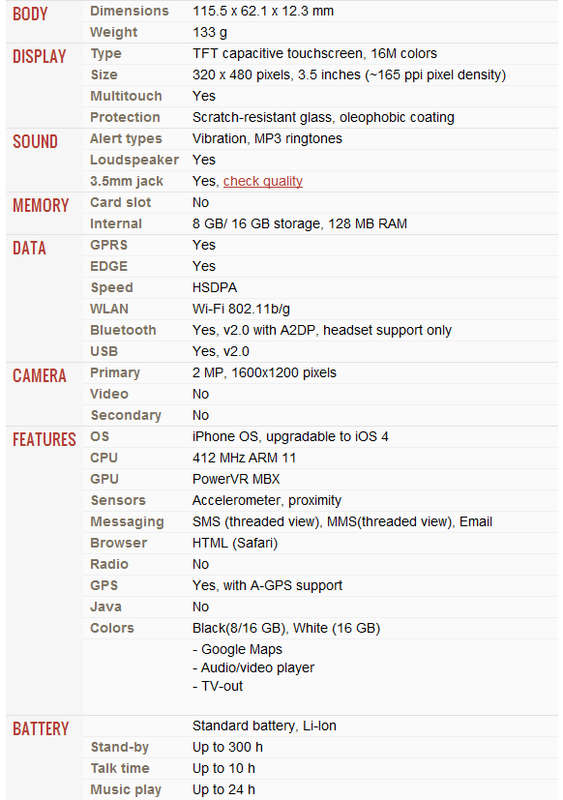 | | | |
|---|---|---|
| BODY | Dimensions | 115.5 x 62.1 x 12.3 mm |
| | Weight | 133 g |
| DISPLAY | Type | TFT capacitive touchscreen, 16M colors |
| | Size | 320 x 480 pixels, 3.5 inches (~165 ppi pixel density) |
| | Multitouch | Yes |
| | Protection | Scratch-resistant glass, oleophobic coating |
| SOUND | Alert types | Vibration, MP3 ringtones |
| | Loudspeaker | Yes |
| | 3.5mm jack | Yes, check quality |
| MEMORY | Card slot | No |
| | Internal | 8 GB/ 16 GB storage, 128 MB RAM |
| DATA | GPRS | Yes |
| | EDGE | Yes |
| | Speed | HSDPA |
| | WLAN | Wi-Fi 802.11b/g |
| | Bluetooth | Yes, v2.0 with A2DP, headset support only |
| | USB | Yes, v2.0 |
| CAMERA | Primary | 2 MP, 1600x1200 pixels |
| | Video | No |
| | Secondary | No |
| FEATURES | OS | iPhone OS, upgradable to iOS 4 |
| | CPU | 412 MHz ARM 11 |
| | GPU | PowerVR MBX |
| | Sensors | Accelerometer, proximity |
| | Messaging | SMS (threaded view), MMS(threaded view), Email |
| | Browser | HTML (Safari) |
| | Radio | No |
| | GPS | Yes, with A-GPS support |
| | Java | No |
| | Colors | Black(8/16 GB), White (16 GB) |
| | | - Google Maps<br>- Audio/video player<br>- TV-out |
| BATTERY | | Standard battery, Li-Ion |
| | Stand-by | Up to 300 h |
| | Talk time | Up to 10 h |
| | Music play | Up to 24 h |